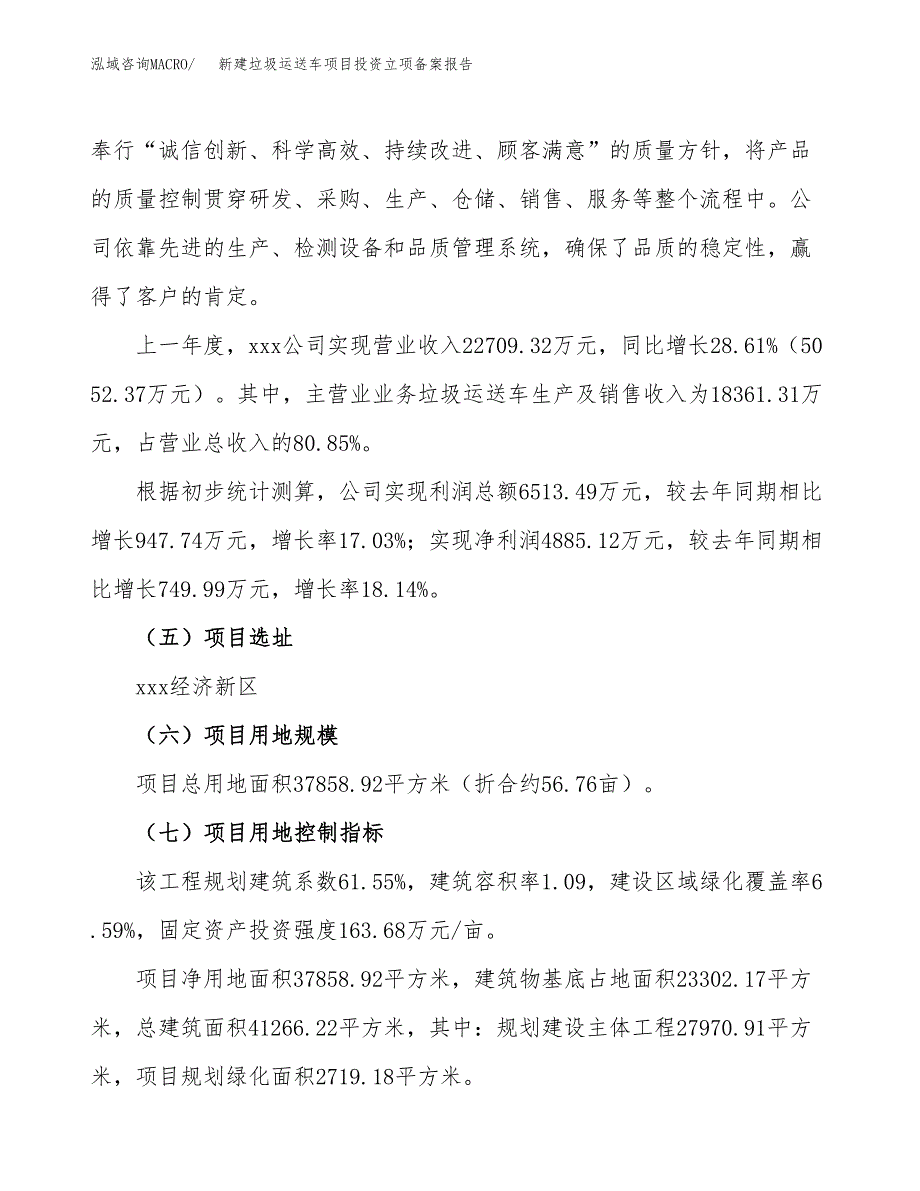 泓域咨询MACRO/　　新建垃圾运送车项目投资立项备案报告

奉行“诚信创新、科学高效、持续改进、顾客满意”的质量方针，将产品的质量控制贯穿研发、采购、生产、仓储、销售、服务等整个流程中。公司依靠先进的生产、检测设备和品质管理系统，确保了品质的稳定性，赢得了客户的肯定。

上一年度，xxx公司实现营业收入22709.32万元，同比增长28.61%（5052.37万元）。其中，主营业业务垃圾运送车生产及销售收入为18361.31万元，占营业总收入的80.85%。

根据初步统计测算，公司实现利润总额6513.49万元，较去年同期相比增长947.74万元，增长率17.03%；实现净利润4885.12万元，较去年同期相比增长749.99万元，增长率18.14%。

（五）项目选址

xxx经济新区

（六）项目用地规模

项目总用地面积37858.92平方米（折合约56.76亩）。

（七）项目用地控制指标

该工程规划建筑系数61.55%，建筑容积率1.09，建设区域绿化覆盖率6.59%，固定资产投资强度163.68万元/亩。

项目净用地面积37858.92平方米，建筑物基底占地面积23302.17平方米，总建筑面积41266.22平方米，其中：规划建设主体工程27970.91平方米，项目规划绿化面积2719.18平方米。